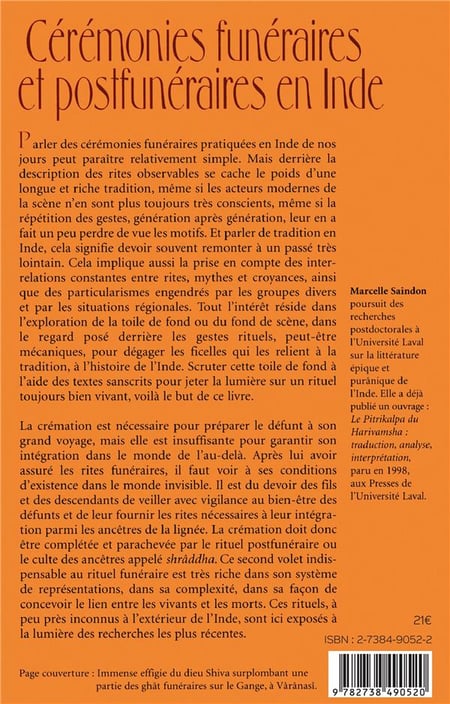 Cérémonies funéraires et postfunéraires en Inde

Parler des cérémonies funéraires pratiquées en Inde de nos jours peut paraître relativement simple. Mais derrière la description des rites observables se cache le poids d'une longue et riche tradition, même si les acteurs modernes de la scène n'en sont plus toujours très conscients, même si la répétition des gestes, génération après génération, leur en a fait un peu perdre de vue les motifs. Et parler de tradition en Inde, cela signifie devoir souvent remonter à un passé très lointain. Cela implique aussi la prise en compte des interrelations constantes entre rites, mythes et croyances, ainsi que des particularismes engendrés par les groupes divers et par les situations régionales. Tout l'intérêt réside dans l'exploration de la toile de fond ou du fond de scène, dans le regard posé derrière les gestes rituels, peut-être mécaniques, pour dégager les ficelles qui les relient à la tradition, à l'histoire de l'Inde. Scruter cette toile de fond à l'aide des textes sanscrits pour jeter la lumière sur un rituel toujours bien vivant, voilà le but de ce livre.

La crémation est nécessaire pour préparer le défunt à son grand voyage, mais elle est insuffisante pour garantir son intégration dans le monde de l'au-delà. Après lui avoir assuré les rites funéraires, il faut voir à ses conditions d'existence dans le monde invisible. Il est du devoir des fils et des descendants de veiller avec vigilance au bien-être des défunts et de leur fournir les rites nécessaires à leur intégration parmi les ancêtres de la lignée. La crémation doit donc être complétée et parachevée par le rituel postfunéraire ou le culte des ancêtres appelé shrâddha. Ce second volet indispensable au rituel funéraire est très riche dans son système de représentations, dans sa complexité, dans sa façon de concevoir le lien entre les vivants et les morts. Ces rituels, à peu près inconnus à l'extérieur de l'Inde, sont ici exposés à la lumière des recherches les plus récentes.

Marcelle Saindon poursuit des recherches postdoctorales à l'Université Laval sur la littérature épique et purânique de l'Inde. Elle a déjà publié un ouvrage : Le Pitrikalpa du Harivamsha : traduction, analyse, interprétation, paru en 1998, aux Presses de l'Université Laval.

21€

ISBN : 2-7384-9052-2

Page couverture : Immense effigie du dieu Shiva surplombant une partie des ghât funéraires sur le Gange, à Vârânasî.

9 782738 490520